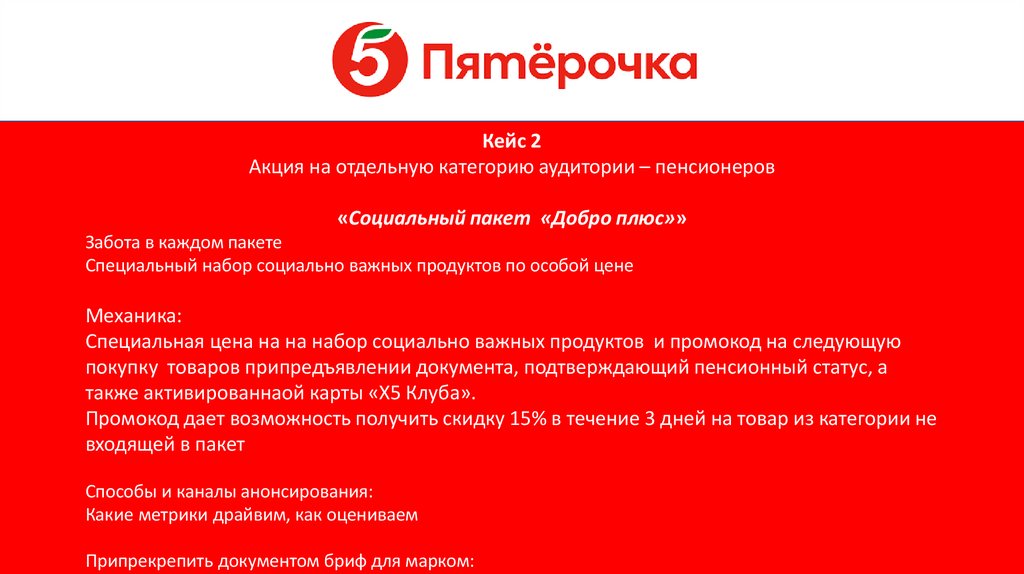 5 Пятёрочка

Кейс 2
Акция на отдельную категорию аудитории – пенсионеров

«Социальный пакет «Добро плюс»»

Забота в каждом пакете
Специальный набор социально важных продуктов по особой цене

Механика:
Специальная цена на на набор социально важных продуктов и промокод на следующую покупку товаров припредъявлении документа, подтверждающий пенсионный статус, а также активированнаой карты «Х5 Клуба».
Промокод дает возможность получить скидку 15% в течение 3 дней на товар из категории не входящей в пакет

Способы и каналы анонсирования:
Какие метрики драйвим, как оцениваем

Припрекрепить документом бриф для марком: